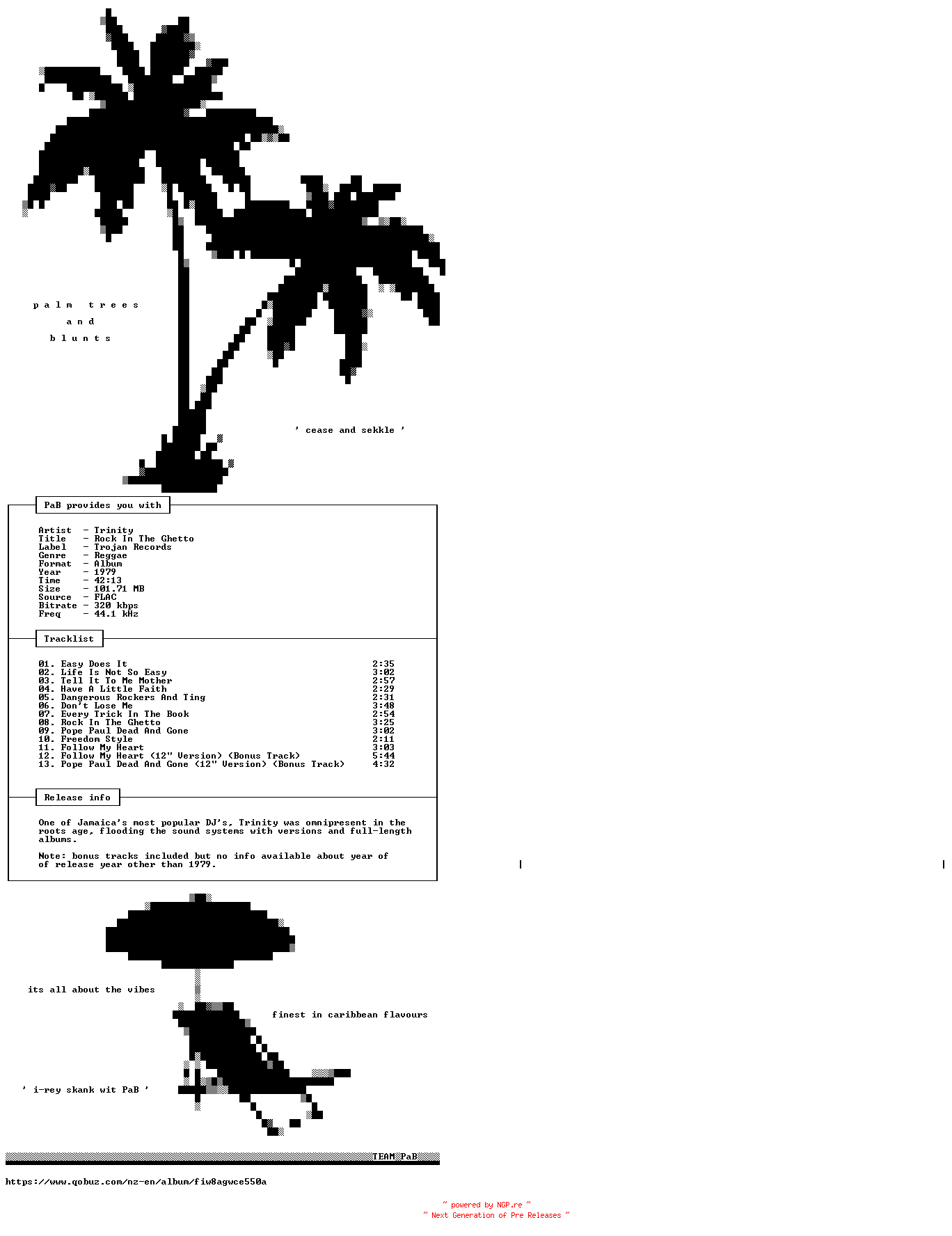 p a l m   t r e e s

a n d

b l u n t s

' cease and sekkle '

PaB provides you with

Artist - Trinity
Title - Rock In The Ghetto
Label - Trojan Records
Genre - Reggae
Format - Album
Year - 1979
Time - 42:13
Size - 101.71 MB
Source - FLAC
Bitrate - 320 kbps
Freq - 44.1 kHz

Tracklist

01. Easy Does It 2:35
02. Life Is Not So Easy 3:02
03. Tell It To Me Mother 2:57
04. Have A Little Faith 2:29
05. Dangerous Rockers And Ting 2:31
06. Don't Lose Me 3:48
07. Every Trick In The Book 2:54
08. Rock In The Ghetto 3:25
09. Pope Paul Dead And Gone 3:02
10. Freedom Style 2:11
11. Follow My Heart 3:03
12. Follow My Heart (12" Version) (Bonus Track) 5:44
13. Pope Paul Dead And Gone (12" Version) (Bonus Track) 4:32

Release info

One of Jamaica's most popular DJ's, Trinity was omnipresent in the roots age, flooding the sound systems with versions and full-length albums.

Note: bonus tracks included but no info available about year of of release year other than 1979.

its all about the vibes

finest in caribbean flavours

' i-rey skank wit PaB '

TEAM PaB

https://www.qobuz.com/nz-en/album/fiw8agwce550a

~ powered by NGP.re ~
~ Next Generation of Pre Releases ~